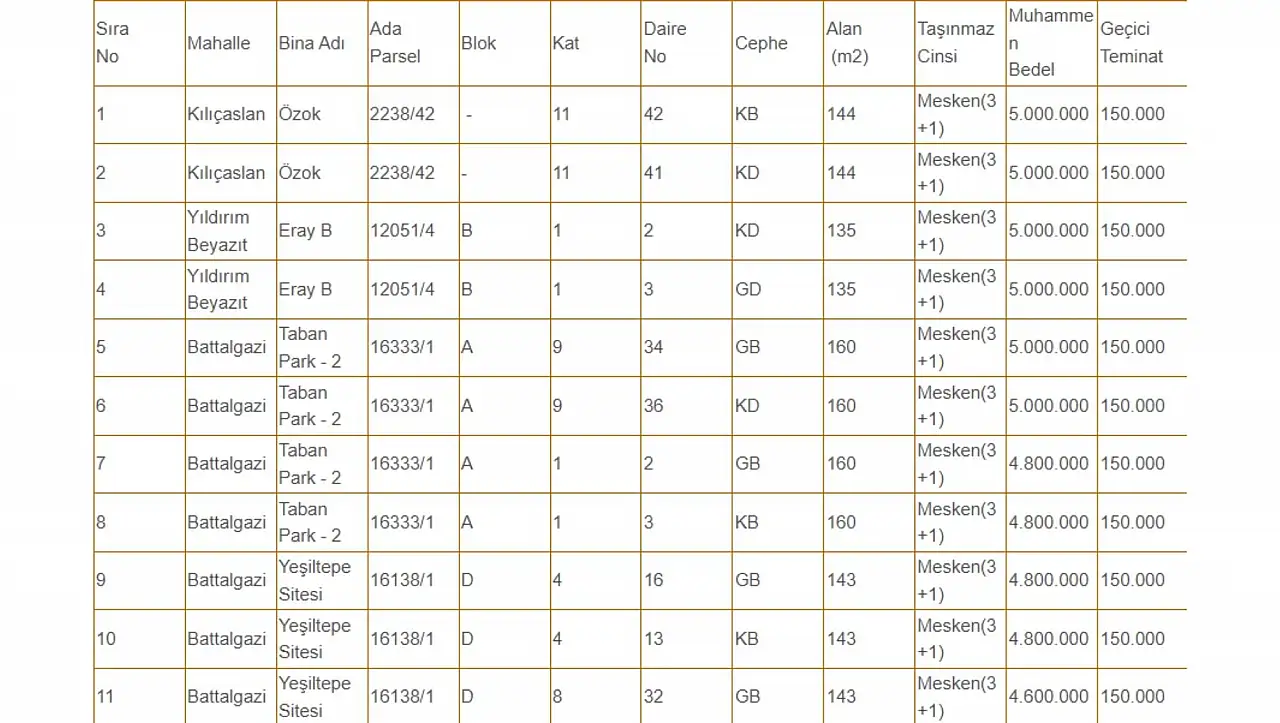 | Sıra No | Mahalle | Bina Adı | Ada Parsel | Blok | Kat | Daire No | Cephe | Alan (m2) | Taşınmaz Cinsi | Muhammen Bedel | Geçici Teminat |
|---|---|---|---|---|---|---|---|---|---|---|---|
| 1 | Kılıçaslan | Özok | 2238/42 | - | 11 | 42 | KB | 144 | Mesken(3+1) | 5.000.000 | 150.000 |
| 2 | Kılıçaslan | Özok | 2238/42 | - | 11 | 41 | KD | 144 | Mesken(3+1) | 5.000.000 | 150.000 |
| 3 | Yıldırım Beyazıt | Eray B | 12051/4 | B | 1 | 2 | KD | 135 | Mesken(3+1) | 5.000.000 | 150.000 |
| 4 | Yıldırım Beyazıt | Eray B | 12051/4 | B | 1 | 3 | GD | 135 | Mesken(3+1) | 5.000.000 | 150.000 |
| 5 | Battalgazi | Taban Park - 2 | 16333/1 | A | 9 | 34 | GB | 160 | Mesken(3+1) | 5.000.000 | 150.000 |
| 6 | Battalgazi | Taban Park - 2 | 16333/1 | A | 9 | 36 | KD | 160 | Mesken(3+1) | 5.000.000 | 150.000 |
| 7 | Battalgazi | Taban Park - 2 | 16333/1 | A | 1 | 2 | GB | 160 | Mesken(3+1) | 4.800.000 | 150.000 |
| 8 | Battalgazi | Taban Park - 2 | 16333/1 | A | 1 | 3 | KB | 160 | Mesken(3+1) | 4.800.000 | 150.000 |
| 9 | Battalgazi | Yeşiltepe Sitesi | 16138/1 | D | 4 | 16 | GB | 143 | Mesken(3+1) | 4.800.000 | 150.000 |
| 10 | Battalgazi | Yeşiltepe Sitesi | 16138/1 | D | 4 | 13 | KB | 143 | Mesken(3+1) | 4.800.000 | 150.000 |
| 11 | Battalgazi | Yeşiltepe Sitesi | 16138/1 | D | 8 | 32 | GB | 143 | Mesken(3+1) | 4.600.000 | 150.000 |